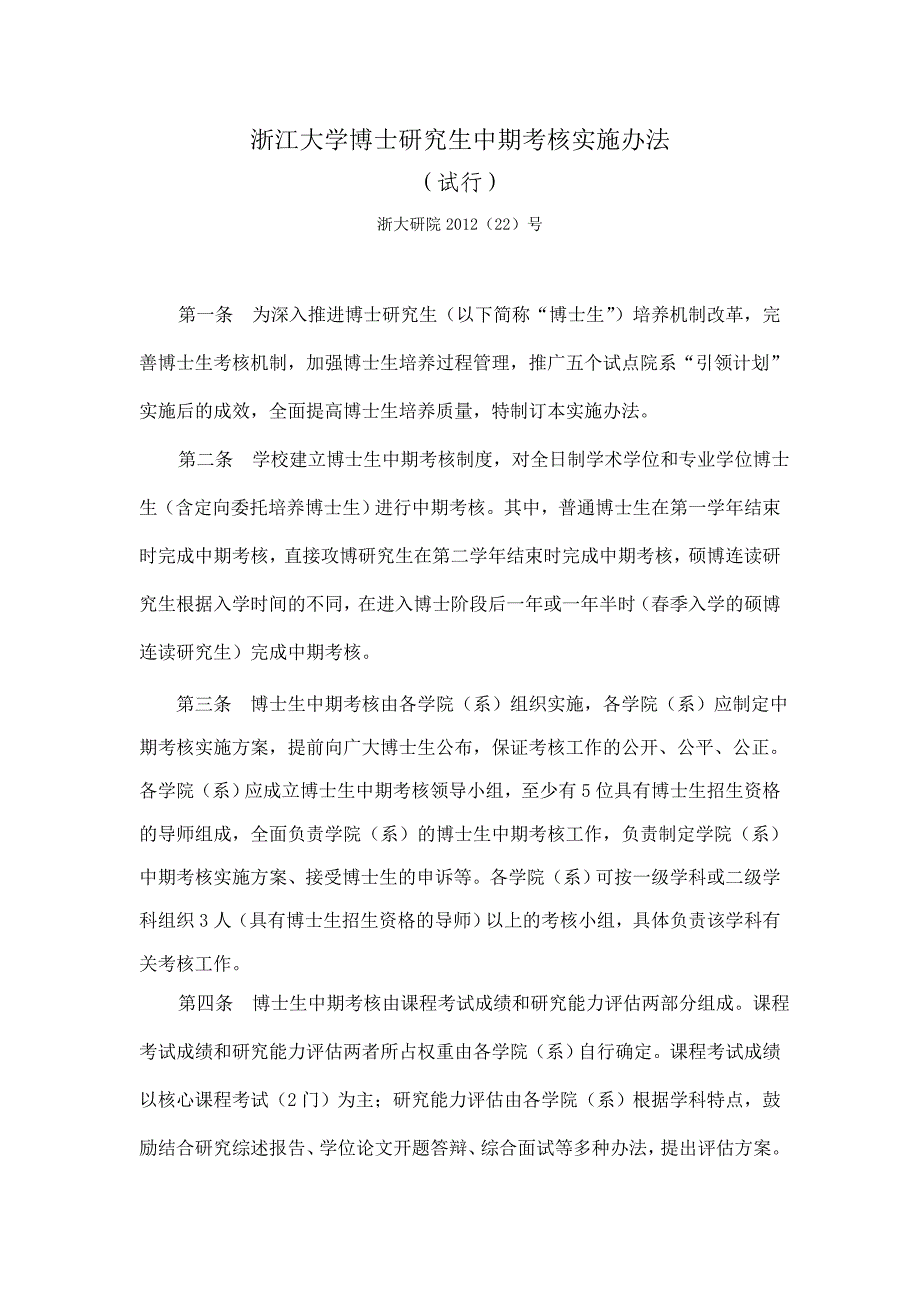 浙江大学博士研究生中期考核实施办法

（试行）

浙大研院 2012（22）号

第一条　为深入推进博士研究生（以下简称“博士生”）培养机制改革，完善博士生考核机制，加强博士生培养过程管理，推广五个试点院系“引领计划”实施后的成效，全面提高博士生培养质量，特制订本实施办法。

第二条　学校建立博士生中期考核制度，对全日制学术学位和专业学位博士生（含定向委托培养博士生）进行中期考核。其中，普通博士生在第一学年结束时完成中期考核，直接攻博研究生在第二学年结束时完成中期考核，硕博连读研究生根据入学时间的不同，在进入博士阶段后一年或一年半时（春季入学的硕博连读研究生）完成中期考核。

第三条　博士生中期考核由各学院（系）组织实施，各学院（系）应制定中期考核实施方案，提前向广大博士生公布，保证考核工作的公开、公平、公正。各学院（系）应成立博士生中期考核领导小组，至少有 5 位具有博士生招生资格的导师组成，全面负责学院（系）的博士生中期考核工作，负责制定学院（系）中期考核实施方案、接受博士生的申诉等。各学院（系）可按一级学科或二级学科组织 3 人（具有博士生招生资格的导师）以上的考核小组，具体负责该学科有关考核工作。

第四条　博士生中期考核由课程考试成绩和研究能力评估两部分组成。课程考试成绩和研究能力评估两者所占权重由各学院（系）自行确定。课程考试成绩以核心课程考试（2 门）为主；研究能力评估由各学院（系）根据学科特点，鼓励结合研究综述报告、学位论文开题答辩、综合面试等多种办法，提出评估方案。